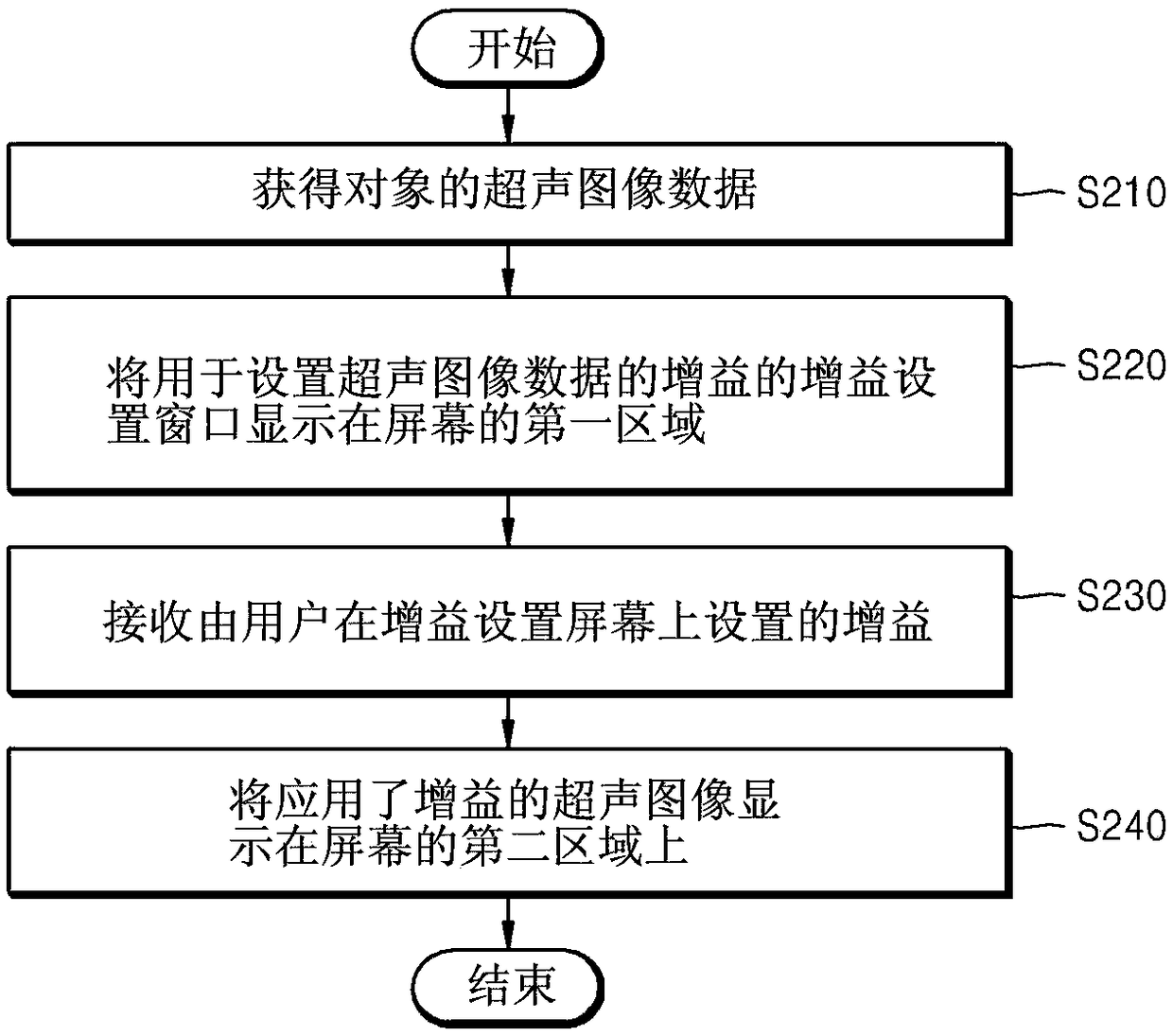 开始

获得对象的超声图像数据

S210

将用于设置超声图像数据的增益的增益设置窗口显示在屏幕的第一区域

S220

接收由用户在增益设置屏幕上设置的增益

S230

将应用了增益的超声图像显示在屏幕的第二区域上

S240

结束